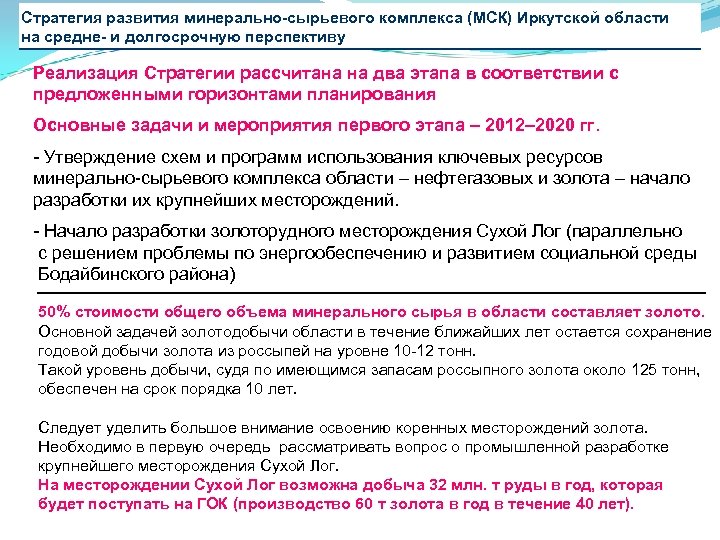 Стратегия развития минерально-сырьевого комплекса (МСК) Иркутской области на средне- и долгосрочную перспективу

Реализация Стратегии рассчитана на два этапа в соответствии с предложенными горизонтами планирования

Основные задачи и мероприятия первого этапа – 2012–2020 гг.

- Утверждение схем и программ использования ключевых ресурсов минерально-сырьевого комплекса области – нефтегазовых и золота – начало разработки их крупнейших месторождений.

- Начало разработки золоторудного месторождения Сухой Лог (параллельно с решением проблемы по энергообеспечению и развитием социальной среды Бодайбинского района)

50% стоимости общего объема минерального сырья в области составляет золото. Основной задачей золотодобычи области в течение ближайших лет остается сохранение годовой добычи золота из россыпей на уровне 10-12 тонн. Такой уровень добычи, судя по имеющимся запасам россыпного золота около 125 тонн, обеспечен на срок порядка 10 лет.

Следует уделить большое внимание освоению коренных месторождений золота. Необходимо в первую очередь рассматривать вопрос о промышленной разработке крупнейшего месторождения Сухой Лог.
На месторождении Сухой Лог возможна добыча 32 млн. т руды в год, которая будет поступать на ГОК (производство 60 т золота в год в течение 40 лет).